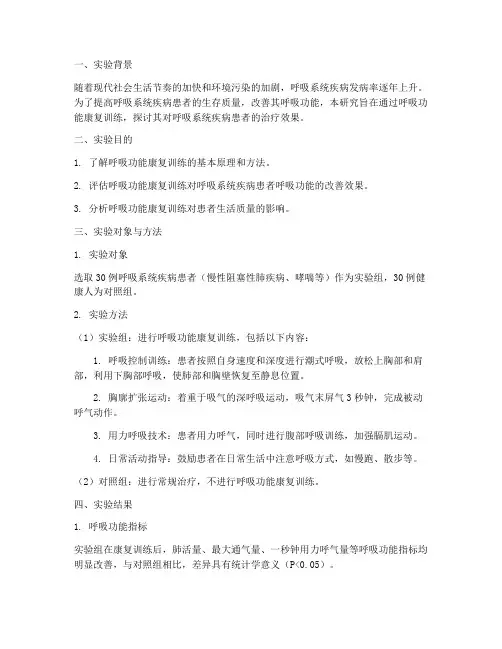 一、实验背景

随着现代社会生活节奏的加快和环境污染的加剧，呼吸系统疾病发病率逐年上升。为了提高呼吸系统疾病患者的生存质量，改善其呼吸功能，本研究旨在通过呼吸功能康复训练，探讨其对呼吸系统疾病患者的治疗效果。

二、实验目的

1. 了解呼吸功能康复训练的基本原理和方法。

2. 评估呼吸功能康复训练对呼吸系统疾病患者呼吸功能的改善效果。

3. 分析呼吸功能康复训练对患者生活质量的影响。

三、实验对象与方法

1. 实验对象

选取30例呼吸系统疾病患者（慢性阻塞性肺疾病、哮喘等）作为实验组，30例健康人为对照组。

2. 实验方法

（1）实验组：进行呼吸功能康复训练，包括以下内容：

1. 呼吸控制训练：患者按照自身速度和深度进行潮式呼吸，放松上胸部和肩部，利用下胸部呼吸，使肺部和胸壁恢复至静息位置。

2. 胸廓扩张运动：着重于吸气的深呼吸运动，吸气末屏气3秒钟，完成被动呼气动作。

3. 用力呼吸技术：患者用力呼气，同时进行腹部呼吸训练，加强膈肌运动。

4. 日常活动指导：鼓励患者在日常生活中注意呼吸方式，如慢跑、散步等。

（2）对照组：进行常规治疗，不进行呼吸功能康复训练。

四、实验结果

1. 呼吸功能指标

实验组在康复训练后，肺活量、最大通气量、一秒钟用力呼气量等呼吸功能指标均明显改善，与对照组相比，差异具有统计学意义（P<0.05）。